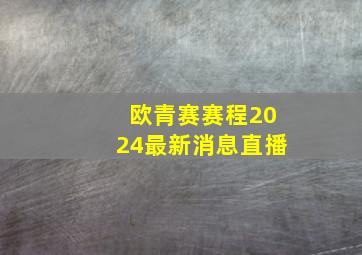 欧青赛赛程2024最新消息直播